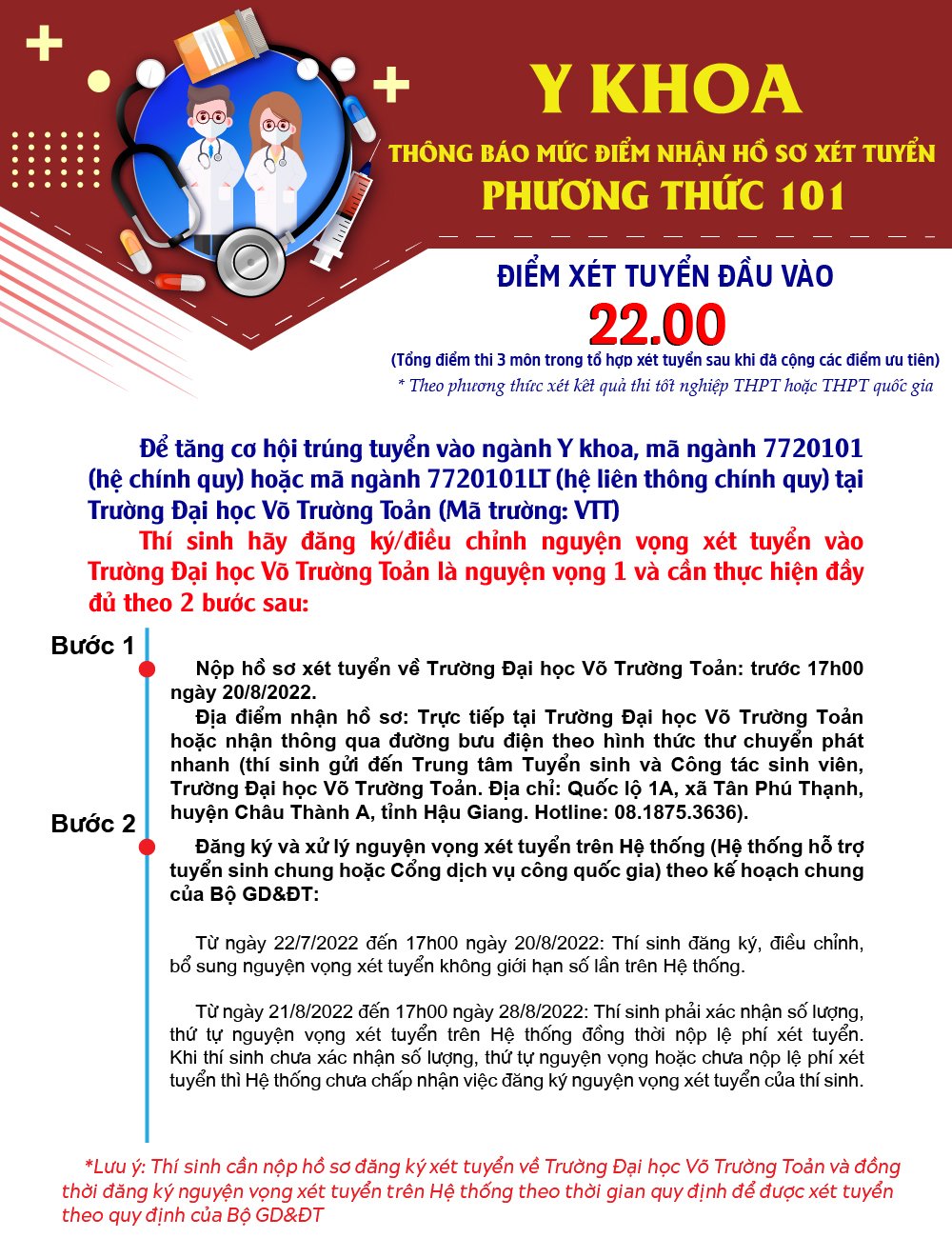 Y KHOA

THÔNG BÁO MỨC ĐIỂM NHẬN HỒ SƠ XÉT TUYỂN
PHƯƠNG THỨC 101

ĐIỂM XÉT TUYỂN ĐẦU VÀO
22.00
(Tổng điểm thi 3 môn trong tổ hợp xét tuyển sau khi đã cộng các điểm ưu tiên)
* Theo phương thức xét kết quả thi tốt nghiệp THPT hoặc THPT quốc gia

Để tăng cơ hội trúng tuyển vào ngành Y khoa, mã ngành 7720101 (hệ chính quy) hoặc mã ngành 7720101LT (hệ liên thông chính quy) tại Trường Đại học Võ Trường Toản (Mã trường: VTT)

Thí sinh hãy đăng ký/điều chỉnh nguyện vọng xét tuyển vào Trường Đại học Võ Trường Toản là nguyện vọng 1 và cần thực hiện đầy đủ theo 2 bước sau:

Bước 1

Nộp hồ sơ xét tuyển về Trường Đại học Võ Trường Toản: trước 17h00 ngày 20/8/2022.

Địa điểm nhận hồ sơ: Trực tiếp tại Trường Đại học Võ Trường Toản hoặc nhận thông qua đường bưu điện theo hình thức thư chuyển phát nhanh (thí sinh gửi đến Trung tâm Tuyển sinh và Công tác sinh viên, Trường Đại học Võ Trường Toản. Địa chỉ: Quốc lộ 1A, xã Tân Phú Thạnh, huyện Châu Thành A, tỉnh Hậu Giang. Hotline: 08.1875.3636).

Bước 2

Đăng ký và xử lý nguyện vọng xét tuyển trên Hệ thống (Hệ thống hỗ trợ tuyển sinh chung hoặc Cổng dịch vụ công quốc gia) theo kế hoạch chung của Bộ GD&ĐT:

Từ ngày 22/7/2022 đến 17h00 ngày 20/8/2022: Thí sinh đăng ký, điều chỉnh, bổ sung nguyện vọng xét tuyển không giới hạn số lần trên Hệ thống.

Từ ngày 21/8/2022 đến 17h00 ngày 28/8/2022: Thí sinh phải xác nhận số lượng, thứ tự nguyện vọng xét tuyển trên Hệ thống đồng thời nộp lệ phí xét tuyển. Khi thí sinh chưa xác nhận số lượng, thứ tự nguyện vọng hoặc chưa nộp lệ phí xét tuyển thì Hệ thống chưa chấp nhận việc đăng ký nguyện vọng xét tuyển của thí sinh.

*Lưu ý: Thí sinh cần nộp hồ sơ đăng ký xét tuyển về Trường Đại học Võ Trường Toản và đồng thời đăng ký nguyện vọng xét tuyển trên Hệ thống theo thời gian quy định để được xét tuyển theo quy định của Bộ GD&ĐT